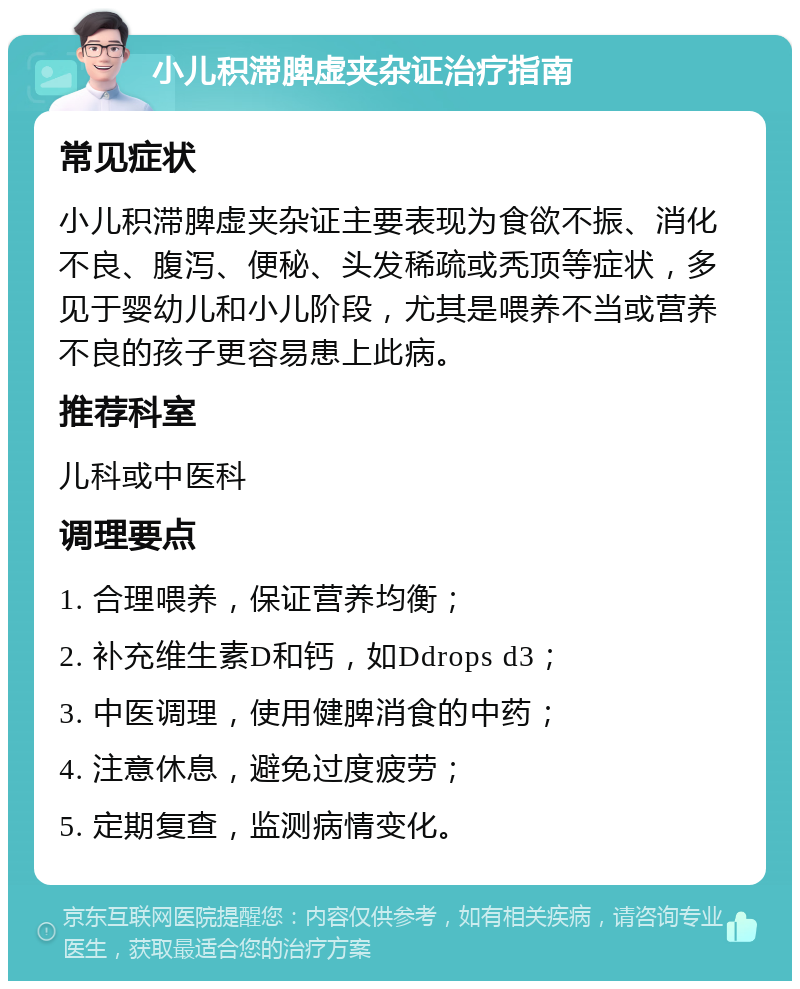 小儿积滞脾虚夹杂证治疗指南

常见症状

小儿积滞脾虚夹杂证主要表现为食欲不振、消化不良、腹泻、便秘、头发稀疏或秃顶等症状，多见于婴幼儿和小儿阶段，尤其是喂养不当或营养不良的孩子更容易患上此病。

推荐科室

儿科或中医科

调理要点

1. 合理喂养，保证营养均衡；

2. 补充维生素D和钙，如Ddrops d3；

3. 中医调理，使用健脾消食的中药；

4. 注意休息，避免过度疲劳；

5. 定期复查，监测病情变化。

京东互联网医院提醒您：内容仅供参考，如有相关疾病，请咨询专业医生，获取最适合您的治疗方案